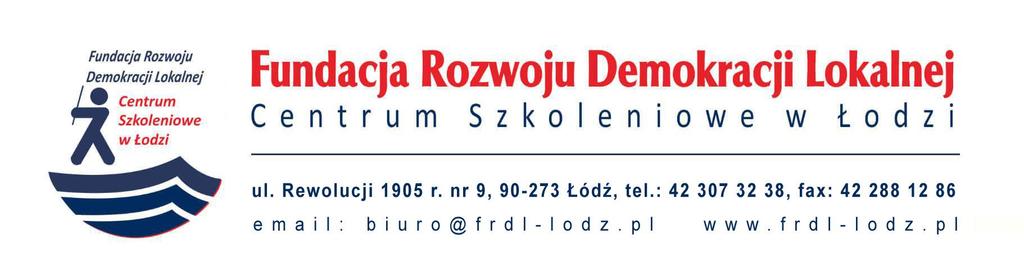 Fundacja Rozwoju Demokracji Lokalnej
Centrum Szkoleniowe w Łodzi

Fundacja Rozwoju Demokracji Lokalnej
Centrum Szkoleniowe w Łodzi

ul. Rewolucji 1905 r. nr 9, 90-273 Łódź, tel.: 42 307 32 38, fax: 42 288 12 86
email: biuro@frdl-lodz.pl www.frdl-lodz.pl